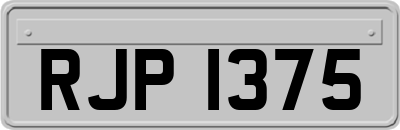 RJP 1375